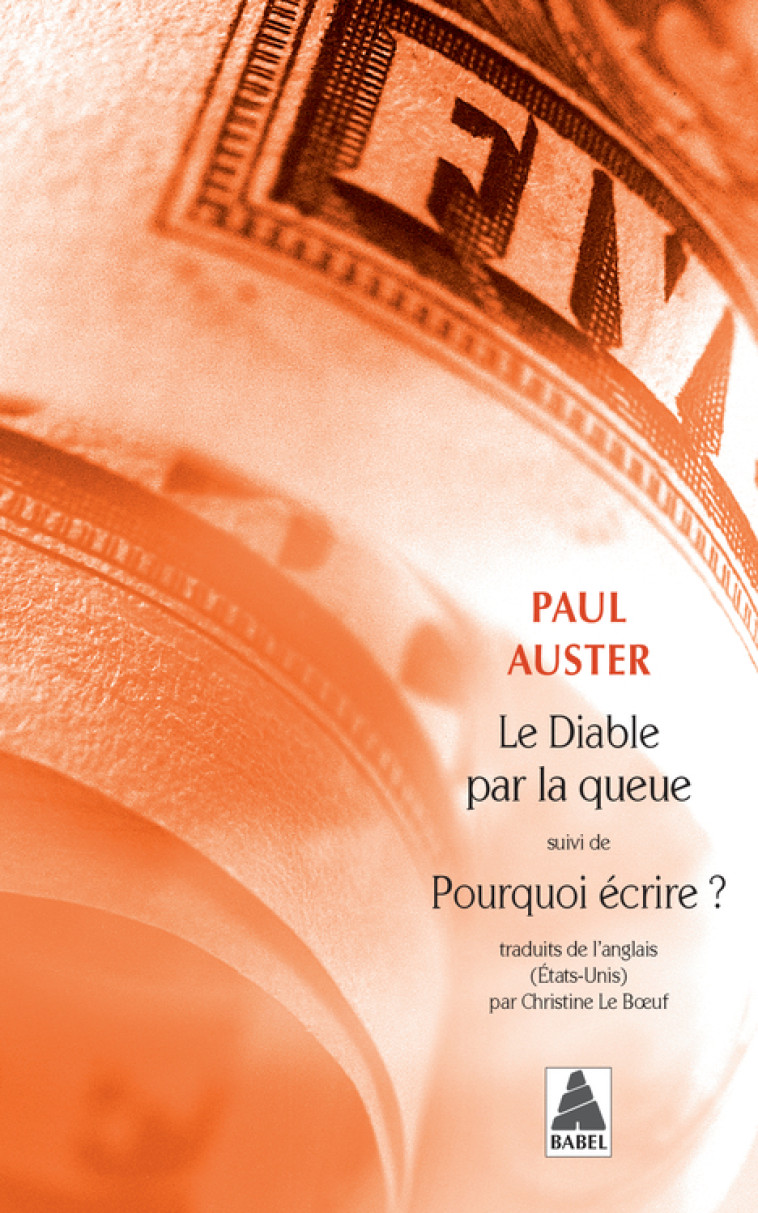 FIV

PAUL
AUSTER

Le Diable par la queue

suivi de

Pourquoi écrire ?

traduits de l'anglais
(États-Unis)
par Christine Le Bœuf

BABEL